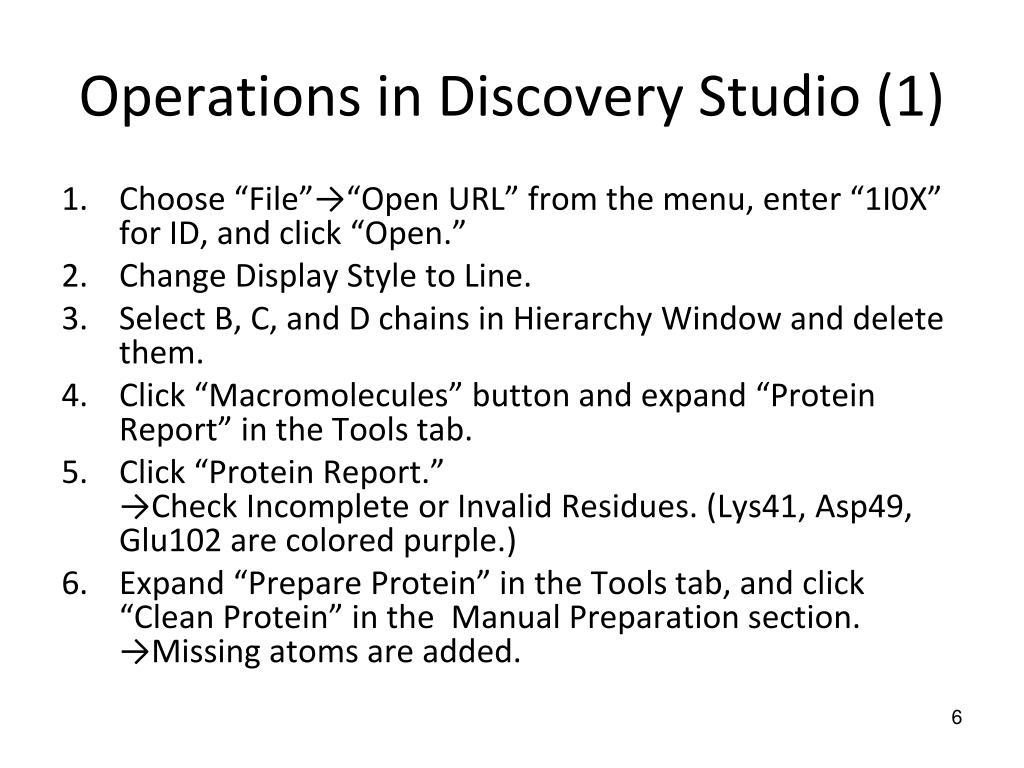 Operations in Discovery Studio (1)

1. Choose “File”→“Open URL” from the menu, enter “1I0X” for ID, and click “Open.”
2. Change Display Style to Line.
3. Select B, C, and D chains in Hierarchy Window and delete them.
4. Click “Macromolecules” button and expand “Protein Report” in the Tools tab.
5. Click “Protein Report.”
→Check Incomplete or Invalid Residues. (Lys41, Asp49, Glu102 are colored purple.)
6. Expand “Prepare Protein” in the Tools tab, and click “Clean Protein” in the Manual Preparation section.
→Missing atoms are added.

6